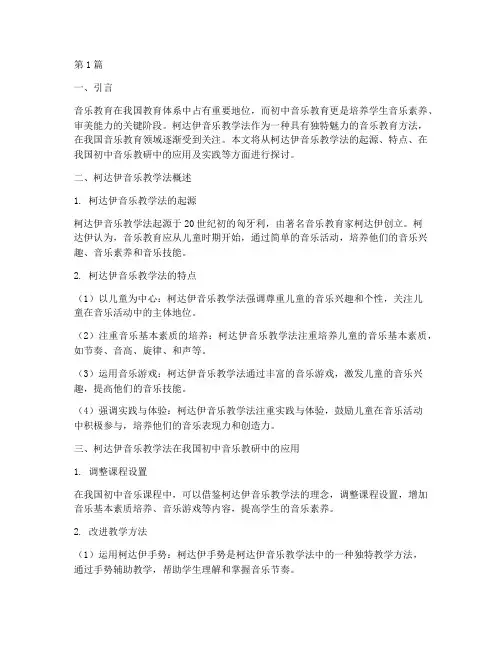 第1篇

一、引言

音乐教育在我国教育体系中占有重要地位，而初中音乐教育更是培养学生音乐素养、审美能力的关键阶段。柯达伊音乐教学法作为一种具有独特魅力的音乐教育方法，在我国音乐教育领域逐渐受到关注。本文将从柯达伊音乐教学法的起源、特点、在我国初中音乐教研中的应用及实践等方面进行探讨。

二、柯达伊音乐教学法概述

1. 柯达伊音乐教学法的起源

柯达伊音乐教学法起源于20世纪初的匈牙利，由著名音乐教育家柯达伊创立。柯达伊认为，音乐教育应从儿童时期开始，通过简单的音乐活动，培养他们的音乐兴趣、音乐素养和音乐技能。

2. 柯达伊音乐教学法的特点

（1）以儿童为中心：柯达伊音乐教学法强调尊重儿童的音乐兴趣和个性，关注儿童在音乐活动中的主体地位。

（2）注重音乐基本素质的培养：柯达伊音乐教学法注重培养儿童的音乐基本素质，如节奏、音高、旋律、和声等。

（3）运用音乐游戏：柯达伊音乐教学法通过丰富的音乐游戏，激发儿童的音乐兴趣，提高他们的音乐技能。

（4）强调实践与体验：柯达伊音乐教学法注重实践与体验，鼓励儿童在音乐活动中积极参与，培养他们的音乐表现力和创造力。

三、柯达伊音乐教学法在我国初中音乐教研中的应用

1. 调整课程设置

在我国初中音乐课程中，可以借鉴柯达伊音乐教学法的理念，调整课程设置，增加音乐基本素质培养、音乐游戏等内容，提高学生的音乐素养。

2. 改进教学方法

（1）运用柯达伊手势：柯达伊手势是柯达伊音乐教学法中的一种独特教学方法，通过手势辅助教学，帮助学生理解和掌握音乐节奏。